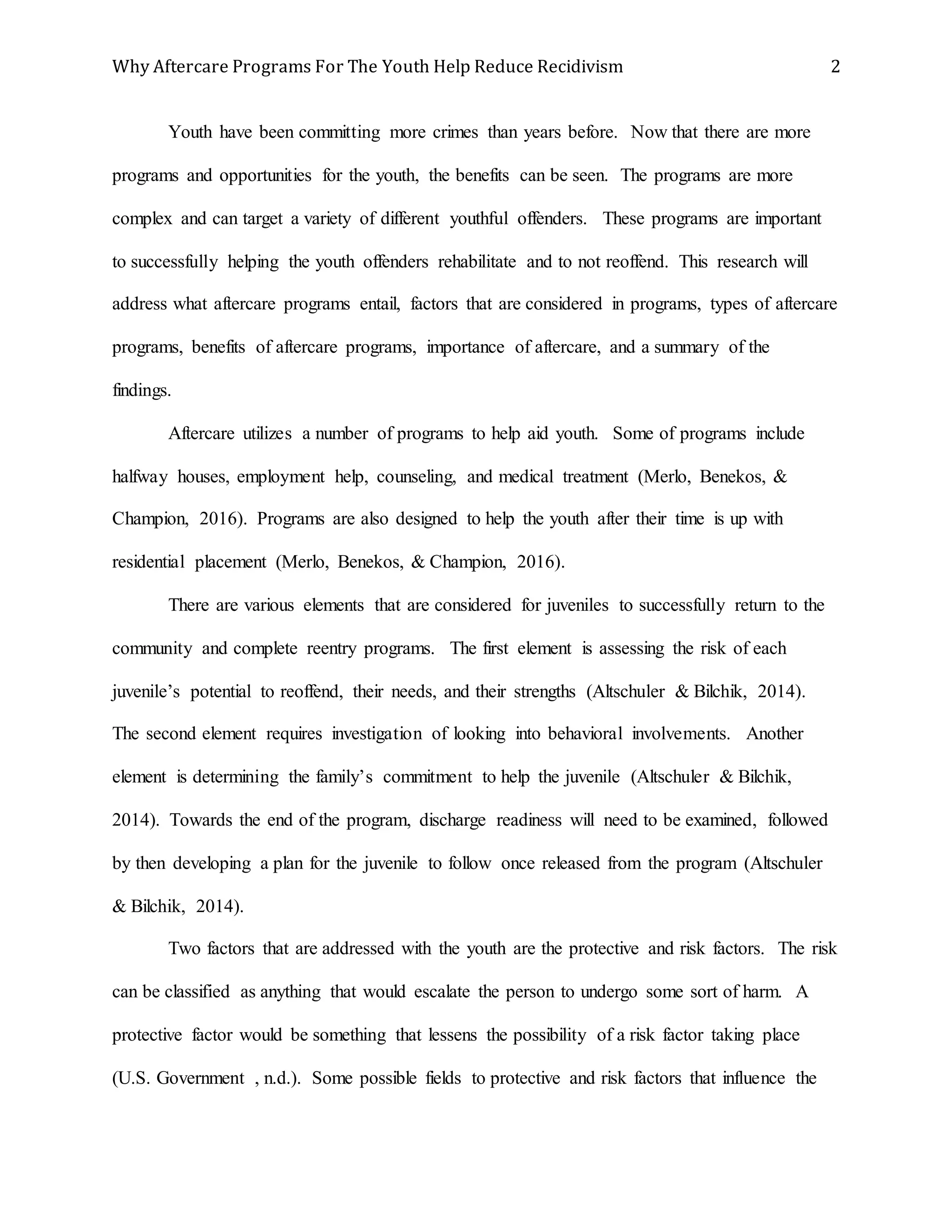 Why Aftercare Programs For The Youth Help Reduce Recidivism 2

Youth have been committing more crimes than years before. Now that there are more programs and opportunities for the youth, the benefits can be seen. The programs are more complex and can target a variety of different youthful offenders. These programs are important to successfully helping the youth offenders rehabilitate and to not reoffend. This research will address what aftercare programs entail, factors that are considered in programs, types of aftercare programs, benefits of aftercare programs, importance of aftercare, and a summary of the findings.

Aftercare utilizes a number of programs to help aid youth. Some of programs include halfway houses, employment help, counseling, and medical treatment (Merlo, Benekos, & Champion, 2016). Programs are also designed to help the youth after their time is up with residential placement (Merlo, Benekos, & Champion, 2016).

There are various elements that are considered for juveniles to successfully return to the community and complete reentry programs. The first element is assessing the risk of each juvenile's potential to reoffend, their needs, and their strengths (Altschuler & Bilchik, 2014). The second element requires investigation of looking into behavioral involvements. Another element is determining the family's commitment to help the juvenile (Altschuler & Bilchik, 2014). Towards the end of the program, discharge readiness will need to be examined, followed by then developing a plan for the juvenile to follow once released from the program (Altschuler & Bilchik, 2014).

Two factors that are addressed with the youth are the protective and risk factors. The risk can be classified as anything that would escalate the person to undergo some sort of harm. A protective factor would be something that lessens the possibility of a risk factor taking place (U.S. Government , n.d.). Some possible fields to protective and risk factors that influence the